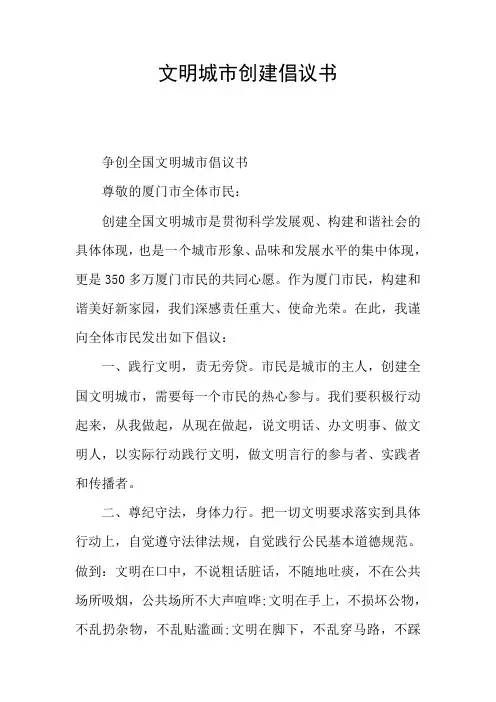 文明城市创建倡议书

争创全国文明城市倡议书

尊敬的厦门市全体市民：

创建全国文明城市是贯彻科学发展观、构建和谐社会的具体体现，也是一个城市形象、品味和发展水平的集中体现，更是350多万厦门市民的共同心愿。作为厦门市民，构建和谐美好新家园，我们深感责任重大、使命光荣。在此，我谨向全体市民发出如下倡议：

一、践行文明，责无旁贷。市民是城市的主人，创建全国文明城市，需要每一个市民的热心参与。我们要积极行动起来，从我做起，从现在做起，说文明话、办文明事、做文明人，以实际行动践行文明，做文明言行的参与者、实践者和传播者。

二、尊纪守法，身体力行。把一切文明要求落实到具体行动上，自觉遵守法律法规，自觉践行公民基本道德规范。做到：文明在口中，不说粗话脏话，不随地吐痰，不在公共场所吸烟，公共场所不大声喧哗;文明在手上，不损坏公物，不乱扔杂物，不乱贴滥画;文明在脚下，不乱穿马路，不踩